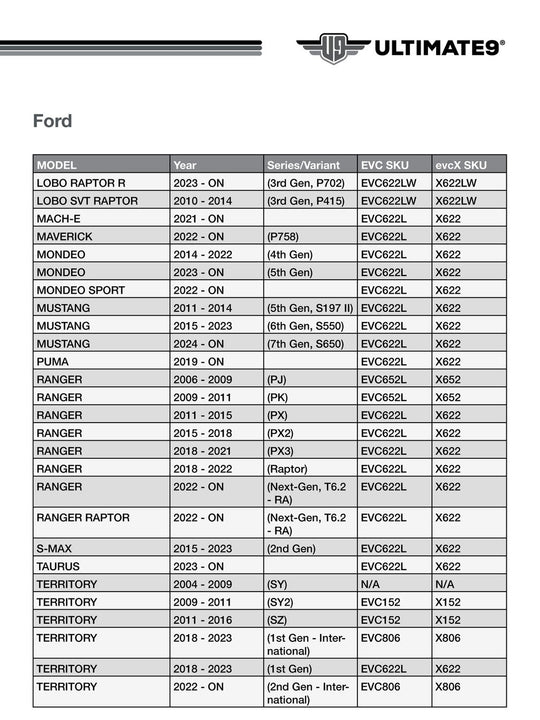 U9 ULTIMATE9®

Ford

| MODEL | Year | Series/Variant | EVC SKU | evcX SKU |
|---|---|---|---|---|
| LOBO RAPTOR R | 2023 - ON | (3rd Gen, P702) | EVC622LW | X622LW |
| LOBO SVT RAPTOR | 2010 - 2014 | (3rd Gen, P415) | EVC622LW | X622LW |
| MACH-E | 2021 - ON | | EVC622L | X622 |
| MAVERICK | 2022 - ON | (P758) | EVC622L | X622 |
| MONDEO | 2014 - 2022 | (4th Gen) | EVC622L | X622 |
| MONDEO | 2023 - ON | (5th Gen) | EVC622L | X622 |
| MONDEO SPORT | 2022 - ON | | EVC622L | X622 |
| MUSTANG | 2011 - 2014 | (5th Gen, S197 II) | EVC622L | X622 |
| MUSTANG | 2015 - 2023 | (6th Gen, S550) | EVC622L | X622 |
| MUSTANG | 2024 - ON | (7th Gen, S650) | EVC622L | X622 |
| PUMA | 2019 - ON | | EVC622L | X622 |
| RANGER | 2006 - 2009 | (PJ) | EVC652L | X652 |
| RANGER | 2009 - 2011 | (PK) | EVC652L | X652 |
| RANGER | 2011 - 2015 | (PX) | EVC622L | X622 |
| RANGER | 2015 - 2018 | (PX2) | EVC622L | X622 |
| RANGER | 2018 - 2021 | (PX3) | EVC622L | X622 |
| RANGER | 2018 - 2022 | (Raptor) | EVC622L | X622 |
| RANGER | 2022 - ON | (Next-Gen, T6.2 - RA) | EVC622L | X622 |
| RANGER RAPTOR | 2022 - ON | (Next-Gen, T6.2 - RA) | EVC622L | X622 |
| S-MAX | 2015 - 2023 | (2nd Gen) | EVC622L | X622 |
| TAURUS | 2023 - ON | | EVC622L | X622 |
| TERRITORY | 2004 - 2009 | (SY) | N/A | N/A |
| TERRITORY | 2009 - 2011 | (SY2) | EVC152 | X152 |
| TERRITORY | 2011 - 2016 | (SZ) | EVC152 | X152 |
| TERRITORY | 2018 - 2023 | (1st Gen - International) | EVC806 | X806 |
| TERRITORY | 2018 - 2023 | (1st Gen) | EVC622L | X622 |
| TERRITORY | 2022 - ON | (2nd Gen - International) | EVC806 | X806 |